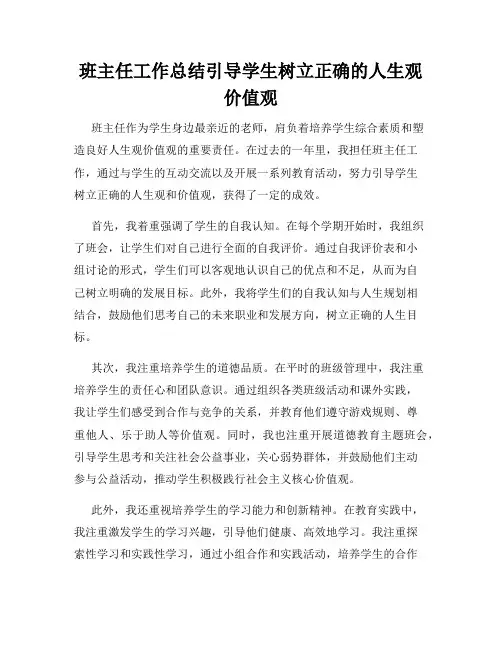 班主任工作总结引导学生树立正确的人生观价值观

班主任作为学生身边最亲近的老师，肩负着培养学生综合素质和塑造良好人生观价值观的重要责任。在过去的一年里，我担任班主任工作，通过与学生的互动交流以及开展一系列教育活动，努力引导学生树立正确的人生观和价值观，获得了一定的成效。

首先，我着重强调了学生的自我认知。在每个学期开始时，我组织了班会，让学生们对自己进行全面的自我评价。通过自我评价表和小组讨论的形式，学生们可以客观地认识自己的优点和不足，从而为自己树立明确的发展目标。此外，我将学生们的自我认知与人生规划相结合，鼓励他们思考自己的未来职业和发展方向，树立正确的人生目标。

其次，我注重培养学生的道德品质。在平时的班级管理中，我注重培养学生的责任心和团队意识。通过组织各类班级活动和课外实践，我让学生们感受到合作与竞争的关系，并教育他们遵守游戏规则、尊重他人、乐于助人等价值观。同时，我也注重开展道德教育主题班会，引导学生思考和关注社会公益事业，关心弱势群体，并鼓励他们主动参与公益活动，推动学生积极践行社会主义核心价值观。

此外，我还重视培养学生的学习能力和创新精神。在教育实践中，我注重激发学生的学习兴趣，引导他们健康、高效地学习。我注重探索性学习和实践性学习，通过小组合作和实践活动，培养学生的合作